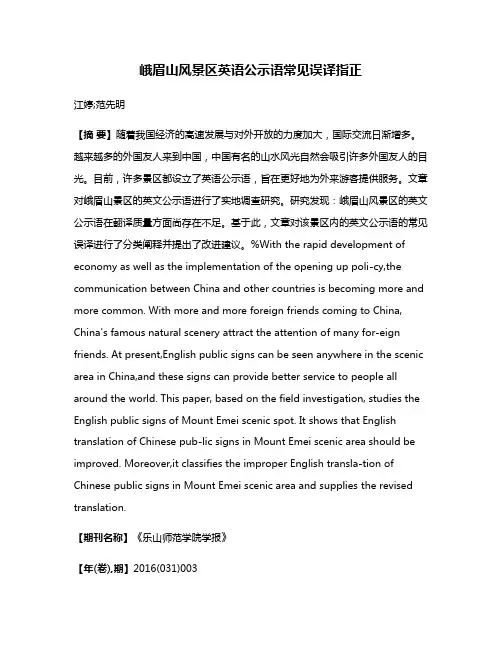 峨眉山风景区英语公示语常见误译指正

江婷;范先明

【摘 要】随着我国经济的高速发展与对外开放的力度加大，国际交流日渐增多。越来越多的外国友人来到中国，中国有名的山水风光自然会吸引许多外国友人的目光。目前，许多景区都设立了英语公示语，旨在更好地为外来游客提供服务。文章对峨眉山景区的英文公示语进行了实地调查研究。研究发现：峨眉山风景区的英文公示语在翻译质量方面尚存在不足。基于此，文章对该景区内的英文公示语的常见误译进行了分类阐释并提出了改进建议。%With the rapid development of economy as well as the implementation of the opening up poli-cy,the communication between China and other countries is becoming more and more common. With more and more foreign friends coming to China, China's famous natural scenery attract the attention of many for-eign friends. At present,English public signs can be seen anywhere in the scenic area in China,and these signs can provide better service to people all around the world. This paper, based on the field investigation, studies the English public signs of Mount Emei scenic spot. It shows that English translation of Chinese pub-lic signs in Mount Emei scenic area should be improved. Moreover,it classifies the improper English transla-tion of Chinese public signs in Mount Emei scenic area and supplies the revised translation.

【期刊名称】《乐山师范学院学报》

【年(卷),期】2016(031)003